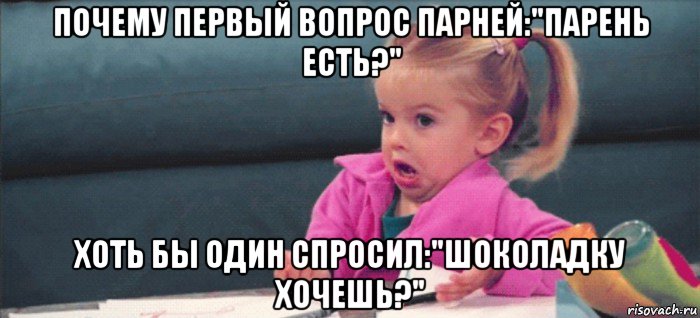 ПОЧЕМУ ПЕРВЫЙ ВОПРОС ПАРНЕЙ:"ПАРЕНЬ ЕСТЬ?"

ХОТЬ БЫ ОДИН СПРОСИЛ:"ШОКОЛАДКУ ХОЧЕШЬ?"

risovach.ru